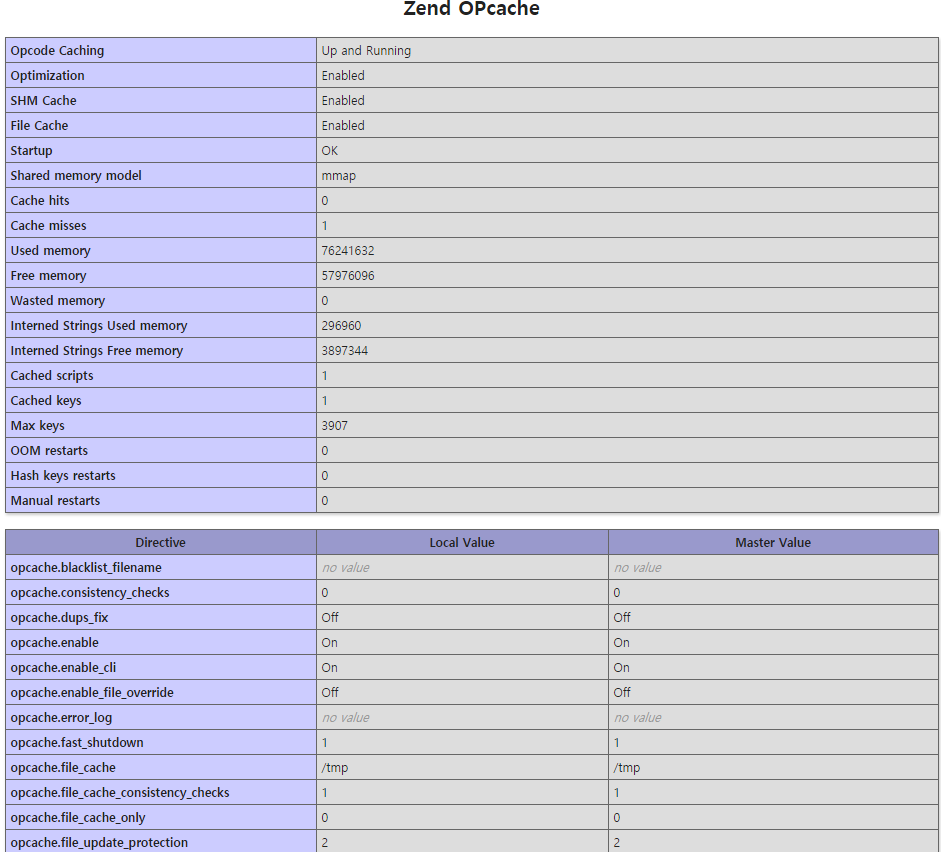 Zend OPcache

| | |
|---|---|
| Opcode Caching | Up and Running |
| Optimization | Enabled |
| SHM Cache | Enabled |
| File Cache | Enabled |
| Startup | OK |
| Shared memory model | mmap |
| Cache hits | 0 |
| Cache misses | 1 |
| Used memory | 76241632 |
| Free memory | 57976096 |
| Wasted memory | 0 |
| Interned Strings Used memory | 296960 |
| Interned Strings Free memory | 3897344 |
| Cached scripts | 1 |
| Cached keys | 1 |
| Max keys | 3907 |
| OOM restarts | 0 |
| Hash keys restarts | 0 |
| Manual restarts | 0 |

| Directive | Local Value | Master Value |
|---|---|---|
| opcache.blacklist_filename | no value | no value |
| opcache.consistency_checks | 0 | 0 |
| opcache.dups_fix | Off | Off |
| opcache.enable | On | On |
| opcache.enable_cli | On | On |
| opcache.enable_file_override | Off | Off |
| opcache.error_log | no value | no value |
| opcache.fast_shutdown | 1 | 1 |
| opcache.file_cache | /tmp | /tmp |
| opcache.file_cache_consistency_checks | 1 | 1 |
| opcache.file_cache_only | 0 | 0 |
| opcache.file_update_protection | 2 | 2 |